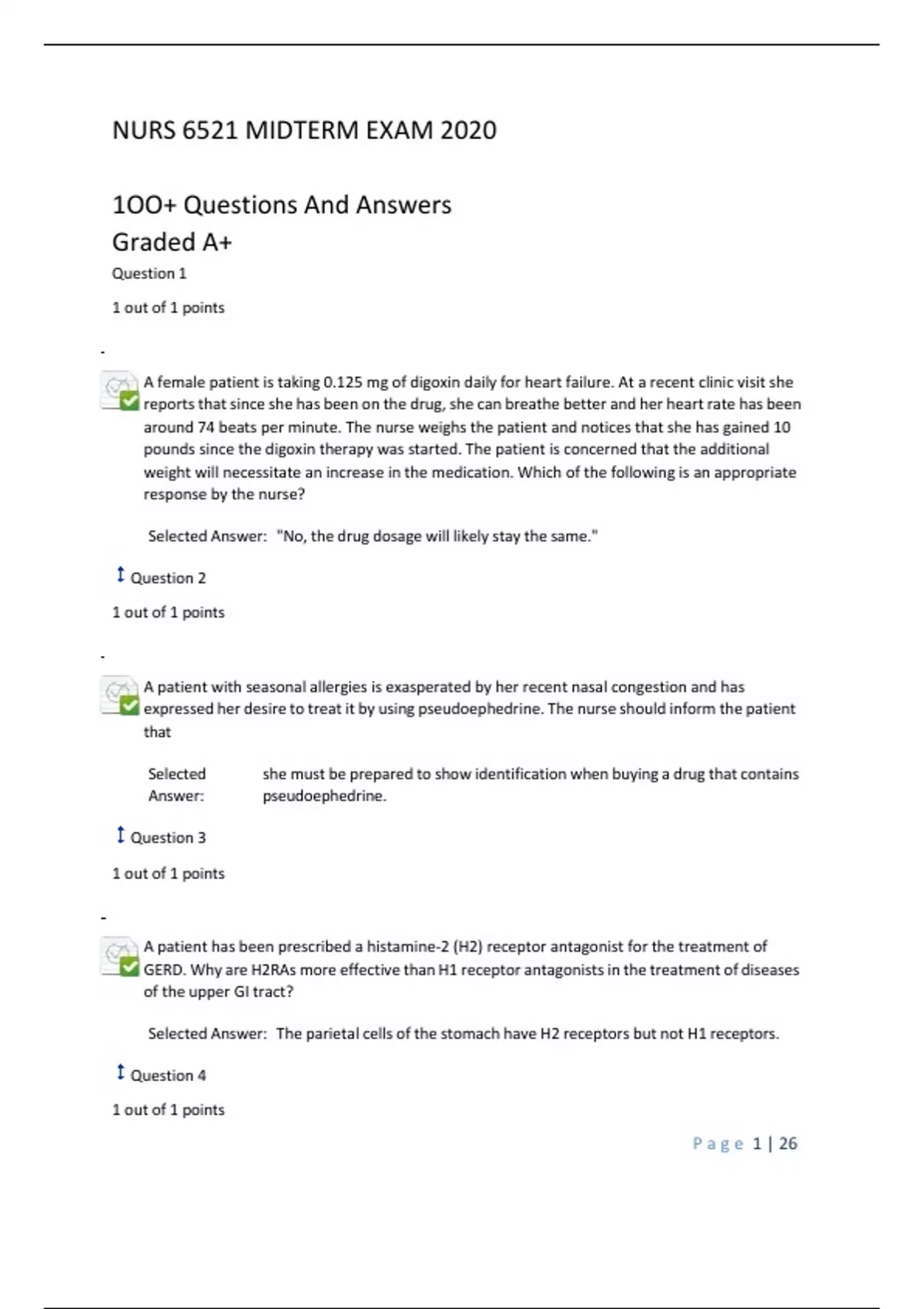 NURS 6521 MIDTERM EXAM 2020

1OO+ Questions And Answers
Graded A+

Question 1

1 out of 1 points

-

A female patient is taking 0.125 mg of digoxin daily for heart failure. At a recent clinic visit she reports that since she has been on the drug, she can breathe better and her heart rate has been around 74 beats per minute. The nurse weighs the patient and notices that she has gained 10 pounds since the digoxin therapy was started. The patient is concerned that the additional weight will necessitate an increase in the medication. Which of the following is an appropriate response by the nurse?

Selected Answer: "No, the drug dosage will likely stay the same."

Question 2

1 out of 1 points

-

A patient with seasonal allergies is exasperated by her recent nasal congestion and has expressed her desire to treat it by using pseudoephedrine. The nurse should inform the patient that

Selected Answer: she must be prepared to show identification when buying a drug that contains pseudoephedrine.

Question 3

1 out of 1 points

-

A patient has been prescribed a histamine-2 (H2) receptor antagonist for the treatment of GERD. Why are H2RAs more effective than H1 receptor antagonists in the treatment of diseases of the upper GI tract?

Selected Answer: The parietal cells of the stomach have H2 receptors but not H1 receptors.

Question 4

1 out of 1 points

Page 1 | 26